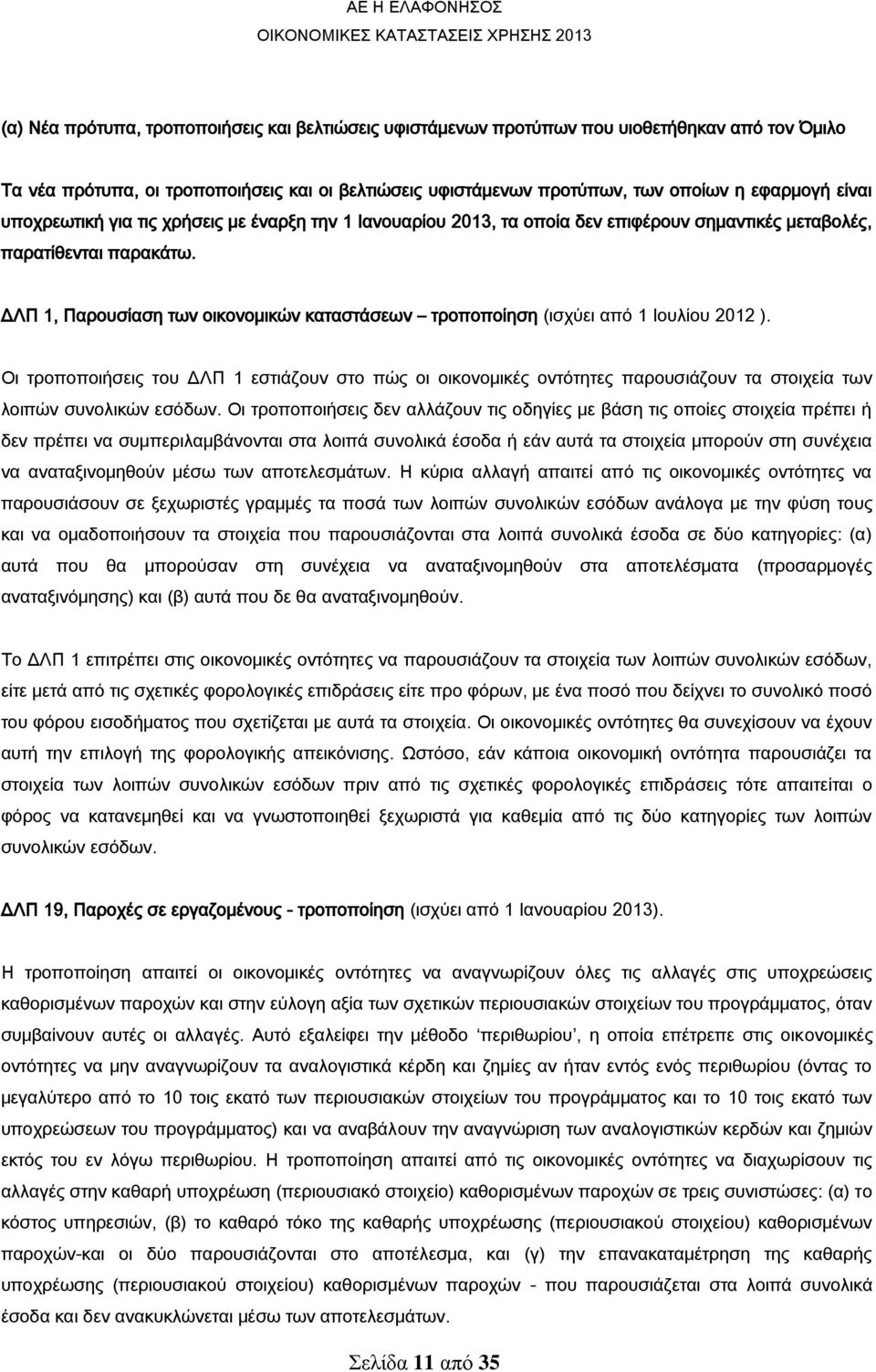 ΑΕ Η ΕΛΑΦΟΝΗΣΟΣ
ΟΙΚΟΝΟΜΙΚΕΣ ΚΑΤΑΣΤΑΣΕΙΣ ΧΡΗΣΗΣ 2013

(α) Νέα πρότυπα, τροποποιήσεις και βελτιώσεις υφιστάμενων προτύπων που υιοθετήθηκαν από τον Όμιλο

Τα νέα πρότυπα, οι τροποποιήσεις και οι βελτιώσεις υφιστάμενων προτύπων, των οποίων η εφαρμογή είναι υποχρεωτική για τις χρήσεις με έναρξη την 1 Ιανουαρίου 2013, τα οποία δεν επιφέρουν σημαντικές μεταβολές, παρατίθενται παρακάτω.

ΔΛΠ 1, Παρουσίαση των οικονομικών καταστάσεων – τροποποίηση (ισχύει από 1 Ιουλίου 2012 ).

Οι τροποποιήσεις του ΔΛΠ 1 εστιάζουν στο πώς οι οικονομικές οντότητες παρουσιάζουν τα στοιχεία των λοιπών συνολικών εσόδων. Οι τροποποιήσεις δεν αλλάζουν τις οδηγίες με βάση τις οποίες στοιχεία πρέπει ή δεν πρέπει να συμπεριλαμβάνονται στα λοιπά συνολικά έσοδα ή εάν αυτά τα στοιχεία μπορούν στη συνέχεια να αναταξινομηθούν μέσω των αποτελεσμάτων. Η κύρια αλλαγή απαιτεί από τις οικονομικές οντότητες να παρουσιάσουν σε ξεχωριστές γραμμές τα ποσά των λοιπών συνολικών εσόδων ανάλογα με την φύση τους και να ομαδοποιήσουν τα στοιχεία που παρουσιάζονται στα λοιπά συνολικά έσοδα σε δύο κατηγορίες: (α) αυτά που θα μπορούσαν στη συνέχεια να αναταξινομηθούν στα αποτελέσματα (προσαρμογές αναταξινόμησης) και (β) αυτά που δε θα αναταξινομηθούν.

Το ΔΛΠ 1 επιτρέπει στις οικονομικές οντότητες να παρουσιάζουν τα στοιχεία των λοιπών συνολικών εσόδων, είτε μετά από τις σχετικές φορολογικές επιδράσεις είτε προ φόρων, με ένα ποσό που δείχνει το συνολικό ποσό του φόρου εισοδήματος που σχετίζεται με αυτά τα στοιχεία. Οι οικονομικές οντότητες θα συνεχίσουν να έχουν αυτή την επιλογή της φορολογικής απεικόνισης. Ωστόσο, εάν κάποια οικονομική οντότητα παρουσιάζει τα στοιχεία των λοιπών συνολικών εσόδων πριν από τις σχετικές φορολογικές επιδράσεις τότε απαιτείται ο φόρος να κατανεμηθεί και να γνωστοποιηθεί ξεχωριστά για καθεμία από τις δύο κατηγορίες των λοιπών συνολικών εσόδων.

ΔΛΠ 19, Παροχές σε εργαζομένους - τροποποίηση (ισχύει από 1 Ιανουαρίου 2013).

Η τροποποίηση απαιτεί οι οικονομικές οντότητες να αναγνωρίζουν όλες τις αλλαγές στις υποχρεώσεις καθορισμένων παροχών και στην εύλογη αξία των σχετικών περιουσιακών στοιχείων του προγράμματος, όταν συμβαίνουν αυτές οι αλλαγές. Αυτό εξαλείφει την μέθοδο ‘περιθωρίου’, η οποία επέτρεπε στις οικονομικές οντότητες να μην αναγνωρίζουν τα αναλογιστικά κέρδη και ζημίες αν ήταν εντός ενός περιθωρίου (όντας το μεγαλύτερο από το 10 τοις εκατό των περιουσιακών στοιχείων του προγράμματος και το 10 τοις εκατό των υποχρεώσεων του προγράμματος) και να αναβάλουν την αναγνώριση των αναλογιστικών κερδών και ζημιών εκτός του εν λόγω περιθωρίου. Η τροποποίηση απαιτεί από τις οικονομικές οντότητες να διαχωρίσουν τις αλλαγές στην καθαρή υποχρέωση (περιουσιακό στοιχείο) καθορισμένων παροχών σε τρεις συνιστώσες: (α) το κόστος υπηρεσιών, (β) το καθαρό τόκο της καθαρής υποχρέωσης (περιουσιακού στοιχείου) καθορισμένων παροχών-και οι δύο παρουσιάζονται στο αποτέλεσμα, και (γ) την επανακαταμέτρηση της καθαρής υποχρέωσης (περιουσιακού στοιχείου) καθορισμένων παροχών - που παρουσιάζεται στα λοιπά συνολικά έσοδα και δεν ανακυκλώνεται μέσω των αποτελεσμάτων.

Σελίδα 11 από 35